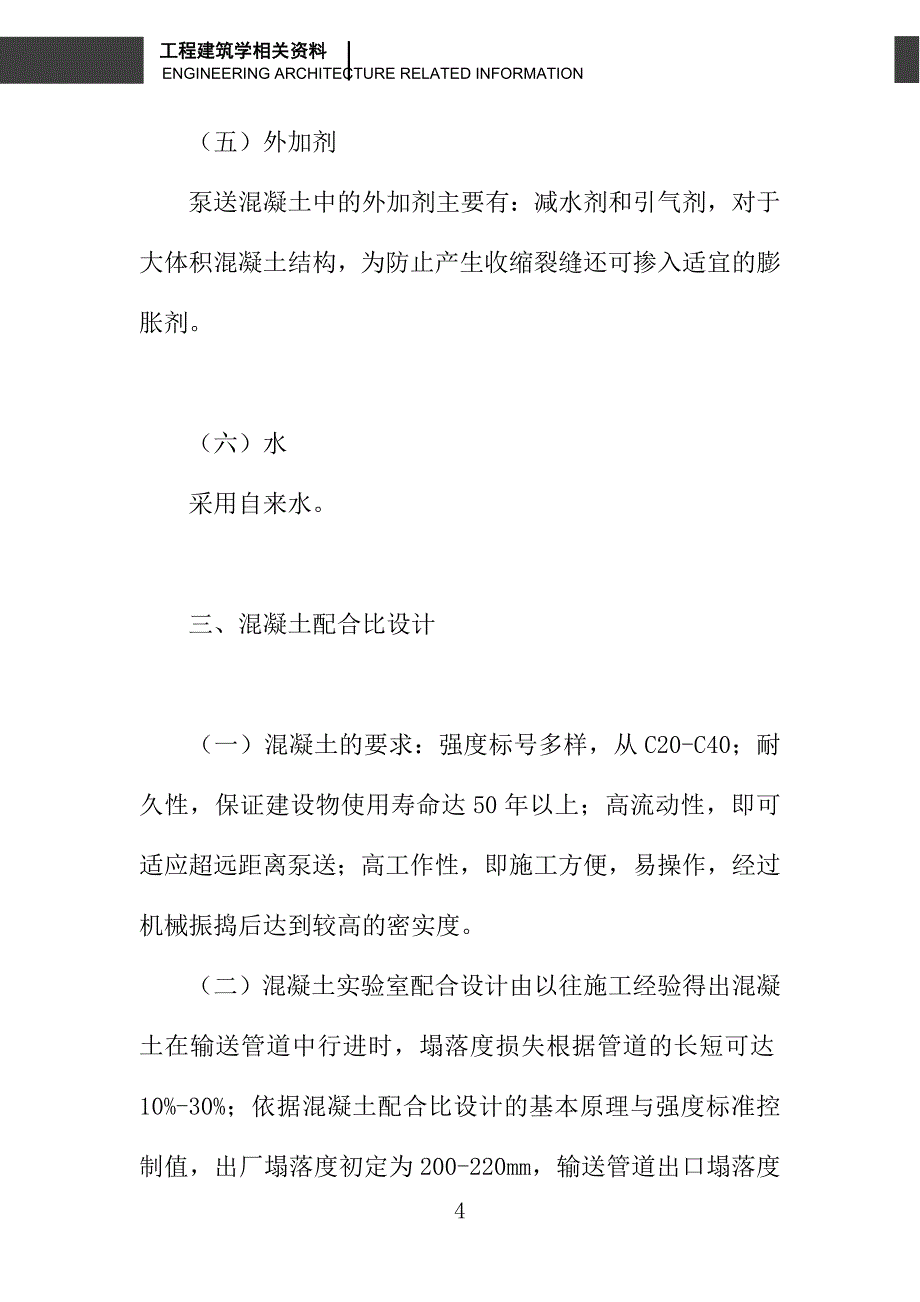 工程建筑学相关资料
ENGINEERING ARCHITECTURE RELATED INFORMATION

（五）外加剂

泵送混凝土中的外加剂主要有：减水剂和引气剂，对于大体积混凝土结构，为防止产生收缩裂缝还可掺入适宜的膨胀剂。

（六）水

采用自来水。

三、混凝土配合比设计

（一）混凝土的要求：强度标号多样，从 C20-C40；耐久性，保证建设物使用寿命达 50 年以上；高流动性，即可适应超远距离泵送；高工作性，即施工方便，易操作，经过机械振捣后达到较高的密实度。

（二）混凝土实验室配合设计由以往施工经验得出混凝土在输送管道中行进时，塌落度损失根据管道的长短可达 10%-30%；依据混凝土配合比设计的基本原理与强度标准控制值，出厂塌落度初定为 200-220mm，输送管道出口塌落度

4